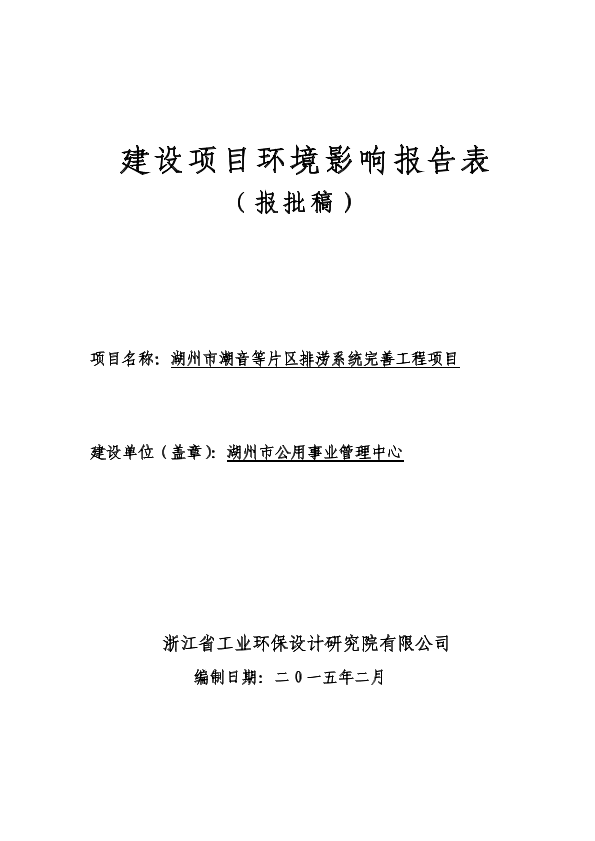 建设项目环境影响报告表

（报批稿）

项目名称：湖州市潮音等片区排涝系统完善工程项目

建设单位（盖章）：湖州市公用事业管理中心

浙江省工业环保设计研究院有限公司

编制日期：二０一五年二月